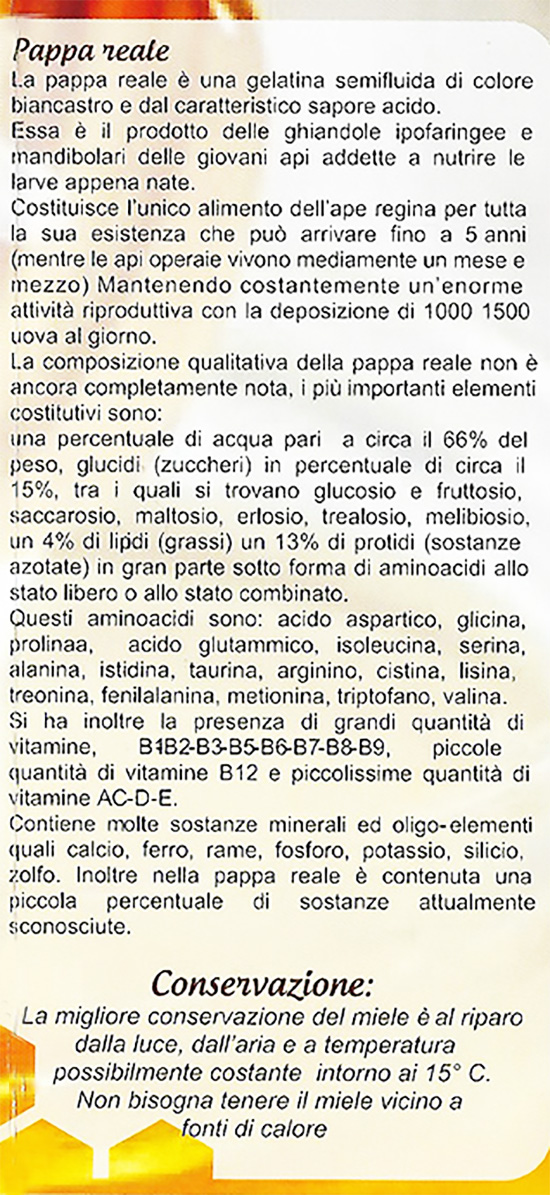 Pappa reale
La pappa reale è una gelatina semifluida di colore biancastro e dal caratteristico sapore acido.
Essa è il prodotto delle ghiandole ipofaringee e mandibolari delle giovani api addette a nutrire le larve appena nate.
Costituisce l'unico alimento dell'ape regina per tutta la sua esistenza che può arrivare fino a 5 anni (mentre le api operaie vivono mediamente un mese e mezzo) Mantenendo costantemente un'enorme attività riproduttiva con la deposizione di 1000 1500 uova al giorno.
La composizione qualitativa della pappa reale non è ancora completamente nota, i più importanti elementi costitutivi sono:
una percentuale di acqua pari a circa il 66% del peso, glucidi (zuccheri) in percentuale di circa il 15%, tra i quali si trovano glucosio e fruttosio, saccarosio, maltosio, erlosio, trealosio, melibiosio, un 4% di lipdi (grassi) un 13% di protidi (sostanze azotate) in gran parte sotto forma di aminoacidi allo stato libero o allo stato combinato.
Questi aminoacidi sono: acido aspartico, glicina, prolinaa, acido glutammico, isoleucina, serina, alanina, istidina, taurina, arginino, cistina, lisina, treonina, fenilalanina, metionina, triptofano, valina.
Si ha inoltre la presenza di grandi quantità di vitamine, B1B2-B3-B5-B6-B7-B8-B9, piccole quantità di vitamine B12 e piccolissime quantità di vitamine AC-D-E.
Contiene molte sostanze minerali ed oligo-elementi quali calcio, ferro, rame, fosforo, potassio, silicio, zolfo. Inoltre nella pappa reale è contenuta una piccola percentuale di sostanze attualmente sconosciute.

Conservazione:
La migliore conservazione del miele è al riparo dalla luce, dall'aria e a temperatura possibilmente costante intorno ai 15° C.
Non bisogna tenere il miele vicino a fonti di calore